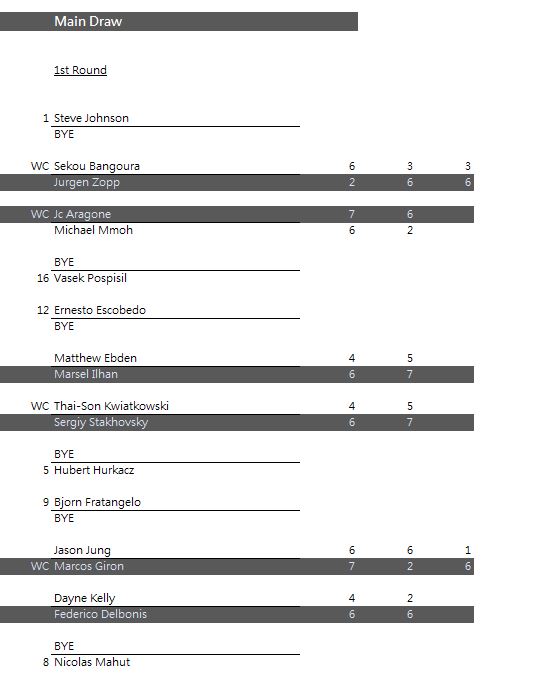 Main Draw

1st Round

| | | | | |
|---|---|---|---|---|
| 1 | Steve Johnson | | | |
| | BYE | | | |
| WC | Sekou Bangoura | 6 | 3 | 3 |
| | Jurgen Zopp | 2 | 6 | 6 |
| WC | Jc Aragone | 7 | 6 | |
| | Michael Mmoh | 6 | 2 | |
| | BYE | | | |
| 16 | Vasek Pospisil | | | |
| 12 | Ernesto Escobedo | | | |
| | BYE | | | |
| | Matthew Ebden | 4 | 5 | |
| | Marsel Ilhan | 6 | 7 | |
| WC | Thai-Son Kwiatkowski | 4 | 5 | |
| | Sergiy Stakhovsky | 6 | 7 | |
| | BYE | | | |
| 5 | Hubert Hurkacz | | | |
| 9 | Bjorn Fratangelo | | | |
| | BYE | | | |
| | Jason Jung | 6 | 6 | 1 |
| WC | Marcos Giron | 7 | 2 | 6 |
| | Dayne Kelly | 4 | 2 | |
| | Federico Delbonis | 6 | 6 | |
| | BYE | | | |
| 8 | Nicolas Mahut | | | |